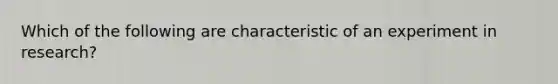 Which of the following are characteristic of an experiment in research?